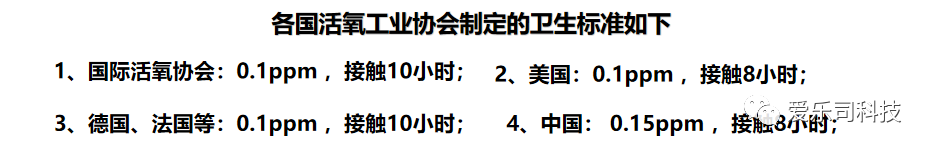 各国活氧工业协会制定的卫生标准如下

1、国际活氧协会：0.1ppm，接触10小时； 2、美国：0.1ppm，接触8小时；

3、德国、法国等：0.1ppm，接触10小时； 4、中国：0.15ppm，接触8小时；

爱乐司科技